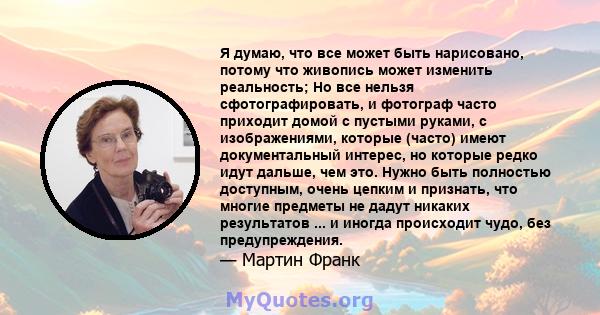 Я думаю, что все может быть нарисовано, потому что живопись может изменить реальность; Но все нельзя сфотографировать, и фотограф часто приходит домой с пустыми руками, с изображениями, которые (часто) имеют документальный интерес, но которые редко идут дальше, чем это. Нужно быть полностью доступным, очень цепким и признать, что многие предметы не дадут никаких результатов ... и иногда происходит чудо, без предупреждения.
— Мартин Франк

MyQuotes.org